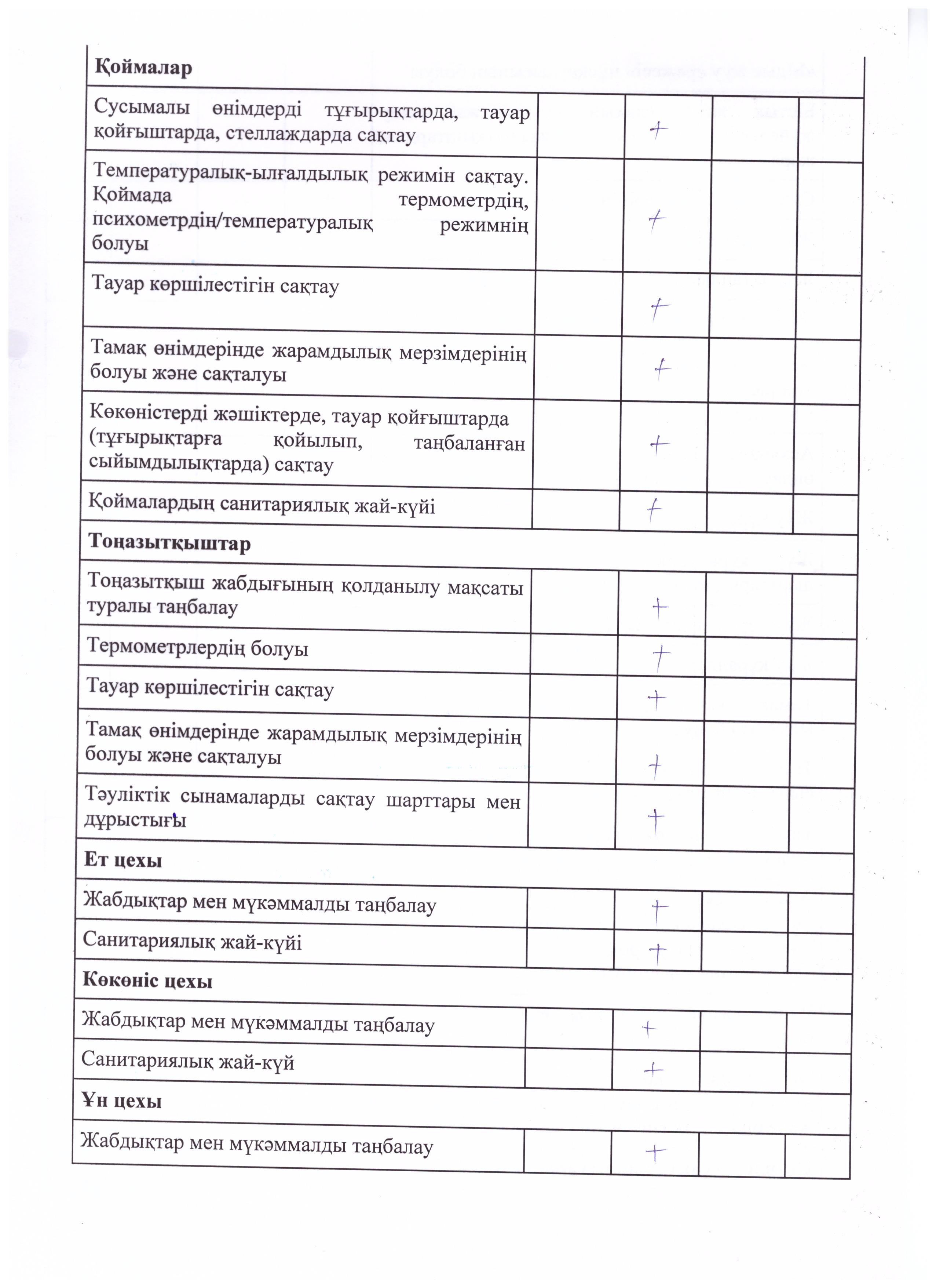 | Қоймалар | | | | |
|---|---|---|---|---|
| Сусымалы өнімдерді тұғырықтарда, тауар қойғыштарда, стеллаждарда сақтау | | + | | |
| Температуралық-ылғалдылық режимін сақтау. Қоймада термометрдің, психометрдің/температуралық режимнің болуы | | + | | |
| Тауар көршілестігін сақтау | | + | | |
| Тамақ өнімдерінде жарамдылық мерзімдерінің болуы және сақталуы | | + | | |
| Көкөністерді жәшіктерде, тауар қойғыштарда (тұғырықтарға қойылып, таңбаланған сыйымдылықтарда) сақтау | | + | | |
| Қоймалардың санитариялық жай-күйі | | + | | |
| Тоңазытқыштар | | | | |
| Тоңазытқыш жабдығының қолданылу мақсаты туралы таңбалау | | + | | |
| Термометрлердің болуы | | + | | |
| Тауар көршілестігін сақтау | | + | | |
| Тамақ өнімдерінде жарамдылық мерзімдерінің болуы және сақталуы | | + | | |
| Тәуліктік сынамаларды сақтау шарттары мен дұрыстығы | | + | | |
| Ет цехы | | | | |
| Жабдықтар мен мүкәммалды таңбалау | | + | | |
| Санитариялық жай-күйі | | + | | |
| Көкөніс цехы | | | | |
| Жабдықтар мен мүкәммалды таңбалау | | + | | |
| Санитариялық жай-күй | | + | | |
| Ұн цехы | | | | |
| Жабдықтар мен мүкәммалды таңбалау | | + | | |